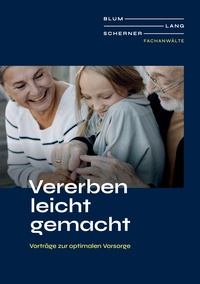 BLUM
LANG
SCHERNER
FACHANWÄLTE

Vererben leicht gemacht

Vorträge zur optimalen Vorsorge